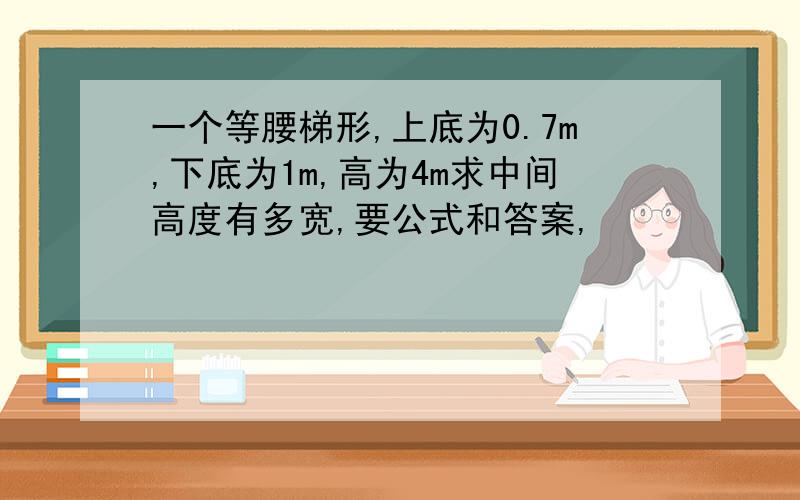 一个等腰梯形,上底为0.7m,下底为1m,高为4m求中间高度有多宽,要公式和答案,